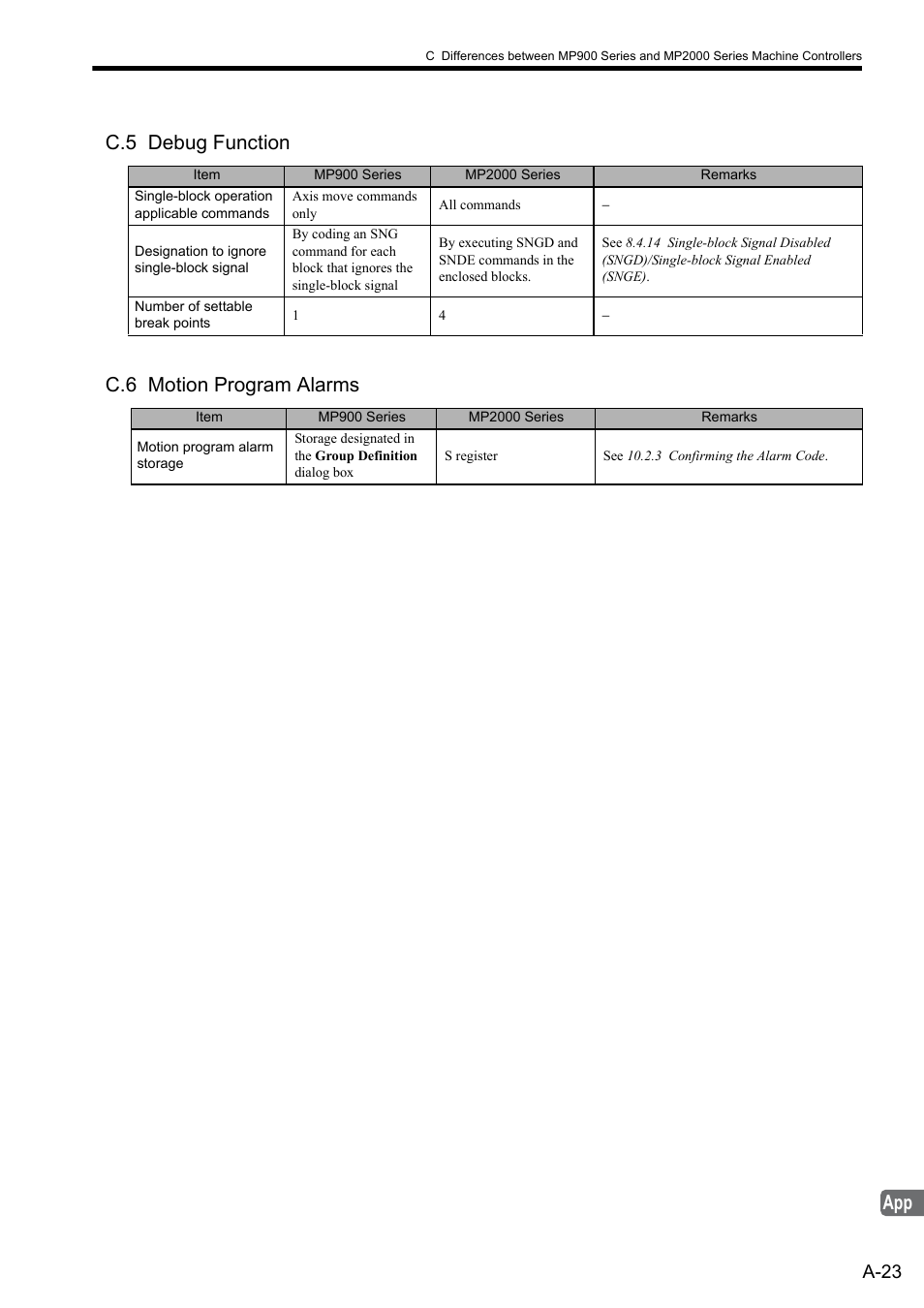 C Differences between MP900 Series and MP2000 Series Machine Controllers

C.5 Debug Function

| Item | MP900 Series | MP2000 Series | Remarks |
|---|---|---|---|
| Single-block operation applicable commands | Axis move commands only | All commands | – |
| Designation to ignore single-block signal | By coding an SNG command for each block that ignores the single-block signal | By executing SNGD and SNDE commands in the enclosed blocks. | See 8.4.14 Single-block Signal Disabled (SNGD)/Single-block Signal Enabled (SNGE). |
| Number of settable break points | 1 | 4 | – |

C.6 Motion Program Alarms

| Item | MP900 Series | MP2000 Series | Remarks |
|---|---|---|---|
| Motion program alarm storage | Storage designated in the Group Definition dialog box | S register | See 10.2.3 Confirming the Alarm Code. |

App

A-23